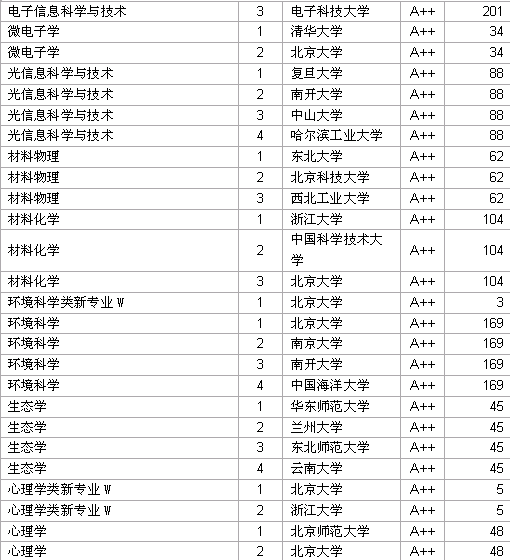 | | | | | |
|---|---|---|---|---|
| 电子信息科学与技术 | 3 | 电子科技大学 | A++ | 201 |
| 微电子学 | 1 | 清华大学 | A++ | 34 |
| 微电子学 | 2 | 北京大学 | A++ | 34 |
| 光信息科学与技术 | 1 | 复旦大学 | A++ | 88 |
| 光信息科学与技术 | 2 | 南开大学 | A++ | 88 |
| 光信息科学与技术 | 3 | 中山大学 | A++ | 88 |
| 光信息科学与技术 | 4 | 哈尔滨工业大学 | A++ | 88 |
| 材料物理 | 1 | 东北大学 | A++ | 62 |
| 材料物理 | 2 | 北京科技大学 | A++ | 62 |
| 材料物理 | 3 | 西北工业大学 | A++ | 62 |
| 材料化学 | 1 | 浙江大学 | A++ | 104 |
| 材料化学 | 2 | 中国科学技术大学 | A++ | 104 |
| 材料化学 | 3 | 北京大学 | A++ | 104 |
| 环境科学类新专业 W | 1 | 北京大学 | A++ | 3 |
| 环境科学 | 1 | 北京大学 | A++ | 169 |
| 环境科学 | 2 | 南京大学 | A++ | 169 |
| 环境科学 | 3 | 南开大学 | A++ | 169 |
| 环境科学 | 4 | 中国海洋大学 | A++ | 169 |
| 生态学 | 1 | 华东师范大学 | A++ | 45 |
| 生态学 | 2 | 兰州大学 | A++ | 45 |
| 生态学 | 3 | 东北师范大学 | A++ | 45 |
| 生态学 | 4 | 云南大学 | A++ | 45 |
| 心理学类新专业 W | 1 | 北京大学 | A++ | 5 |
| 心理学类新专业 W | 2 | 浙江大学 | A++ | 5 |
| 心理学 | 1 | 北京师范大学 | A++ | 48 |
| 心理学 | 2 | 北京大学 | A++ | 48 |